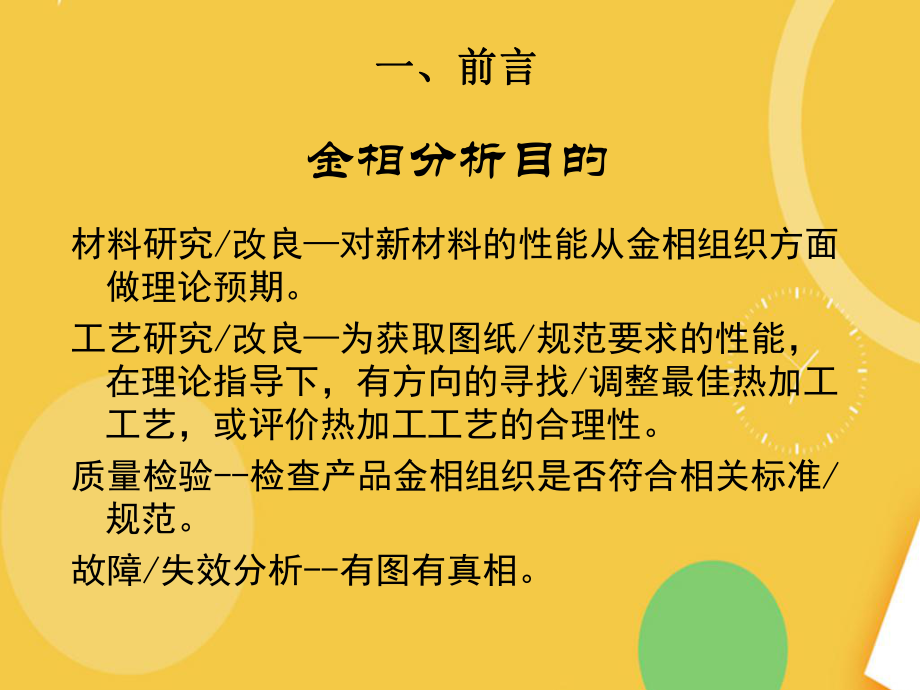 一、前言

金相分析目的

材料研究/改良—对新材料的性能从金相组织方面做理论预期。

工艺研究/改良—为获取图纸/规范要求的性能，在理论指导下，有方向的寻找/调整最佳热加工工艺，或评价热加工工艺的合理性。

质量检验--检查产品金相组织是否符合相关标准/规范。

故障/失效分析--有图有真相。